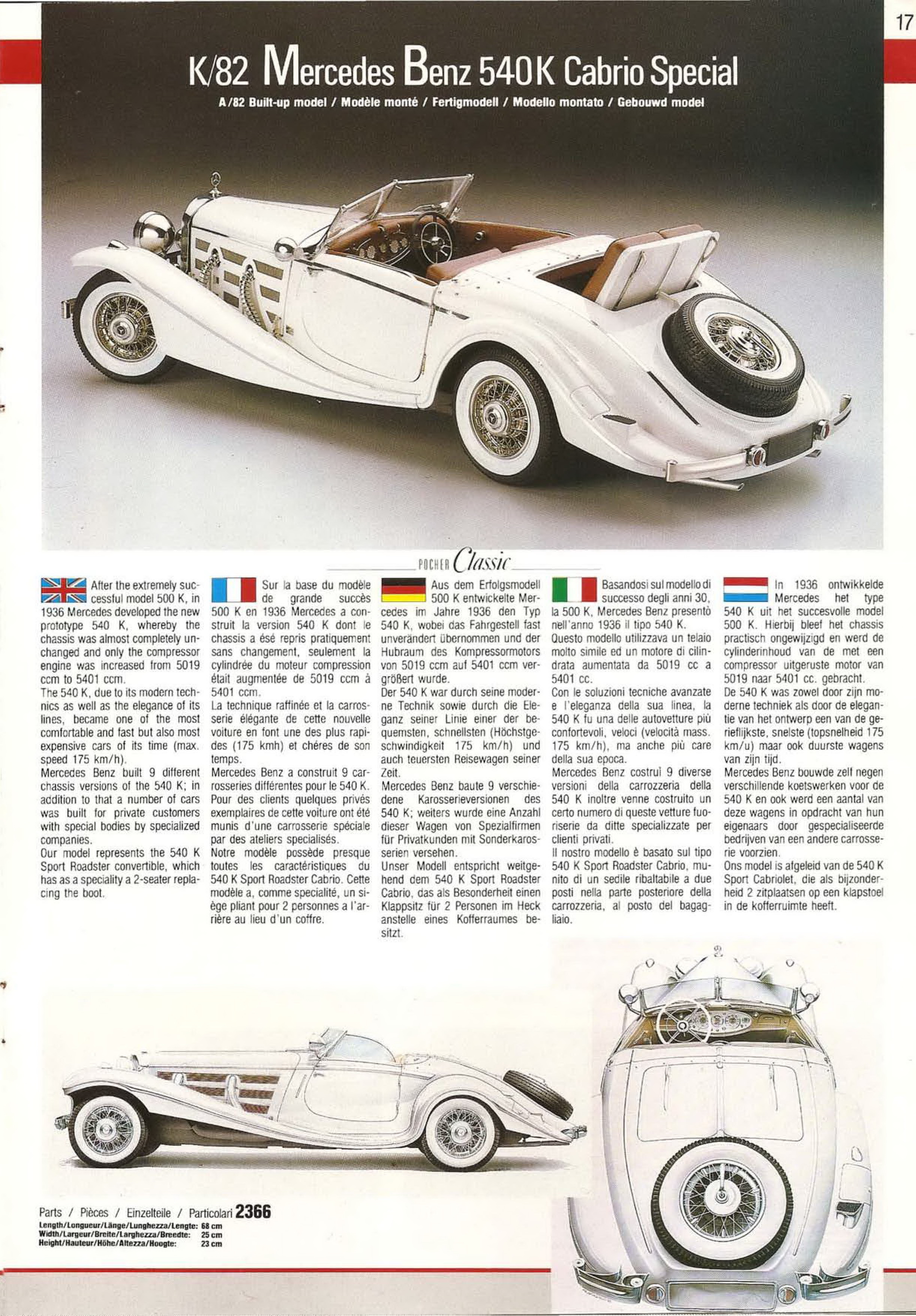 17

K/82 Mercedes Benz 540K Cabrio Special

A/82 Built-up model / Modèle monté / Fertigmodell / Modello montato / Gebouwd model

POCHER Classic

After the extremely successful model 500 K, in 1936 Mercedes developed the new prototype 540 K, whereby the chassis was almost completely unchanged and only the compressor engine was increased from 5019 ccm to 5401 ccm.
The 540 K, due to its modern technics as well as the elegance of its lines, became one of the most comfortable and fast but also most expensive cars of its time (max. speed 175 km/h).
Mercedes Benz built 9 different chassis versions of the 540 K; in addition to that a number of cars was built for private customers with special bodies by specialized companies.
Our model represents the 540 K Sport Roadster convertible, which has as a speciality a 2-seater replacing the boot.

Sur la base du modèle de grande succès 500 K en 1936 Mercedes a construit la version 540 K dont le chassis a ésé repris pratiquement sans changement, seulement la cylindrée du moteur compression était augmentée de 5019 ccm à 5401 ccm.
La technique raffinée et la carrosserie élégante de cette nouvelle voiture en font une des plus rapides (175 kmh) et chéres de son temps.
Mercedes Benz a construit 9 carrosseries différentes pour le 540 K. Pour des clients quelques privés exemplaires de cette voiture ont été munis d'une carrosserie spéciale par des ateliers specialisés.
Notre modèle possède presque toutes les caractéristiques du 540 K Sport Roadster Cabrio. Cette modèle a, comme specialité, un siège pliant pour 2 personnes a l'arrière au lieu d'un coffre.

Aus dem Erfolgsmodell 500 K entwickelte Mercedes im Jahre 1936 den Typ 540 K, wobei das Fahrgestell fast unverändert übernommen und der Hubraum des Kompressormotors von 5019 ccm auf 5401 ccm vergrößert wurde.
Der 540 K war durch seine moderne Technik sowie durch die Eleganz seiner Linie einer der bequemsten, schnellsten (Höchstgeschwindigkeit 175 km/h) und auch teuersten Reisewagen seiner Zeit.
Mercedes Benz baute 9 verschiedene Karosserieversionen des 540 K; weiters wurde eine Anzahl dieser Wagen von Spezialfirmen für Privatkunden mit Sonderkarosserien versehen.
Unser Modell entspricht weitgehend dem 540 K Sport Roadster Cabrio, das als Besonderheit einen Klappsitz für 2 Personen im Heck anstelle eines Kofferraumes besitzt.

Basandosi sul modello di successo degli anni 30, la 500 K, Mercedes Benz presentò nell'anno 1936 il tipo 540 K.
Questo modello utilizzava un telaio molto simile ed un motore di cilindrata aumentata da 5019 cc a 5401 cc.
Con le soluzioni tecniche avanzate e l'eleganza della sua linea, la 540 K fu una delle autovetture più confortevoli, veloci (velocità mass. 175 km/h), ma anche più care della sua epoca.
Mercedes Benz costruì 9 diverse versioni della carrozzeria della 540 K inoltre venne costruito un certo numero di queste vetture fuoriserie da ditte specializzate per clienti privati.
Il nostro modello è basato sul tipo 540 K Sport Roadster Cabrio, munito di un sedile ribaltabile a due posti nella parte posteriore della carrozzeria, al posto del bagagliaio.

In 1936 ontwikkelde Mercedes het type 540 K uit het succesvolle model 500 K. Hierbij bleef het chassis practisch ongewijzigd en werd de cylinderinhoud van de met een compressor uitgeruste motor van 5019 naar 5401 cc. gebracht.
De 540 K was zowel door zijn moderne techniek als door de elegantie van het ontwerp een van de gerieflijkste, snelste (topsnelheid 175 km/u) maar ook duurste wagens van zijn tijd.
Mercedes Benz bouwde zelf negen verschillende koetswerken voor de 540 K en ook werd een aantal van deze wagens in opdracht van hun eigenaars door gespecialiseerde bedrijven van een andere carrosserie voorzien.
Ons model is afgeleid van de 540 K Sport Cabriolet, die als bijzonderheid 2 zitplaatsen op een klapstoel in de kofferruimte heeft.

Parts / Pièces / Einzelteile / Particolari 2366
Length/Longueur/Länge/Lunghezza/Lengte: 68 cm
Width/Largeur/Breite/Larghezza/Breedte: 25 cm
Height/Hauteur/Höhe/Altezza/Hoogte: 23 cm